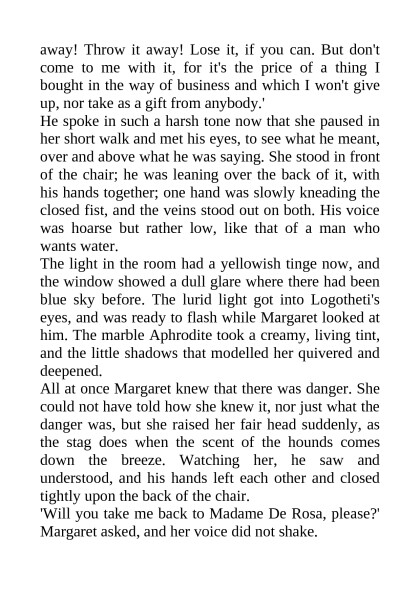 away! Throw it away! Lose it, if you can. But don't come to me with it, for it's the price of a thing I bought in the way of business and which I won't give up, nor take as a gift from anybody.'

He spoke in such a harsh tone now that she paused in her short walk and met his eyes, to see what he meant, over and above what he was saying. She stood in front of the chair; he was leaning over the back of it, with his hands together; one hand was slowly kneading the closed fist, and the veins stood out on both. His voice was hoarse but rather low, like that of a man who wants water.

The light in the room had a yellowish tinge now, and the window showed a dull glare where there had been blue sky before. The lurid light got into Logotheti's eyes, and was ready to flash while Margaret looked at him. The marble Aphrodite took a creamy, living tint, and the little shadows that modelled her quivered and deepened.

All at once Margaret knew that there was danger. She could not have told how she knew it, nor just what the danger was, but she raised her fair head suddenly, as the stag does when the scent of the hounds comes down the breeze. Watching her, he saw and understood, and his hands left each other and closed tightly upon the back of the chair.

'Will you take me back to Madame De Rosa, please?' Margaret asked, and her voice did not shake.